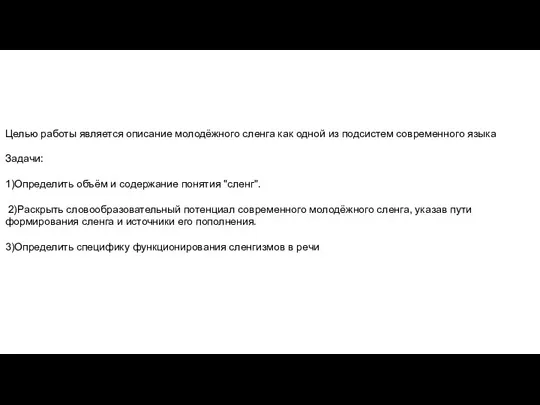 Целью работы является описание молодёжного сленга как одной из подсистем современного языка

Задачи:

1)Определить объём и содержание понятия "сленг".

2)Раскрыть словообразовательный потенциал современного молодёжного сленга, указав пути формирования сленга и источники его пополнения.

3)Определить специфику функционирования сленгизмов в речи